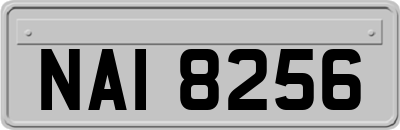 NAI 8256